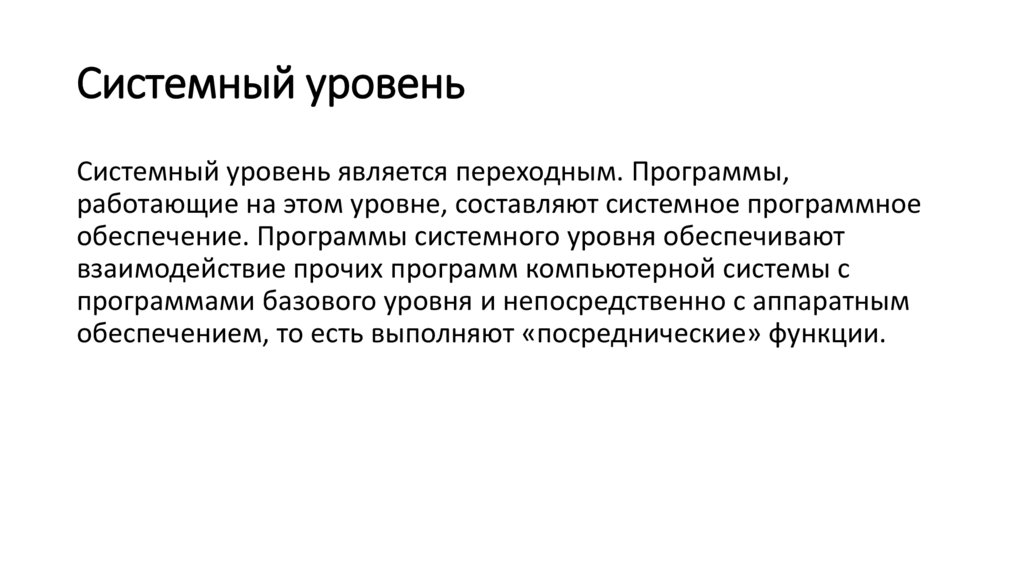 Системный уровень

Системный уровень является переходным. Программы, работающие на этом уровне, составляют системное программное обеспечение. Программы системного уровня обеспечивают взаимодействие прочих программ компьютерной системы с программами базового уровня и непосредственно с аппаратным обеспечением, то есть выполняют «посреднические» функции.